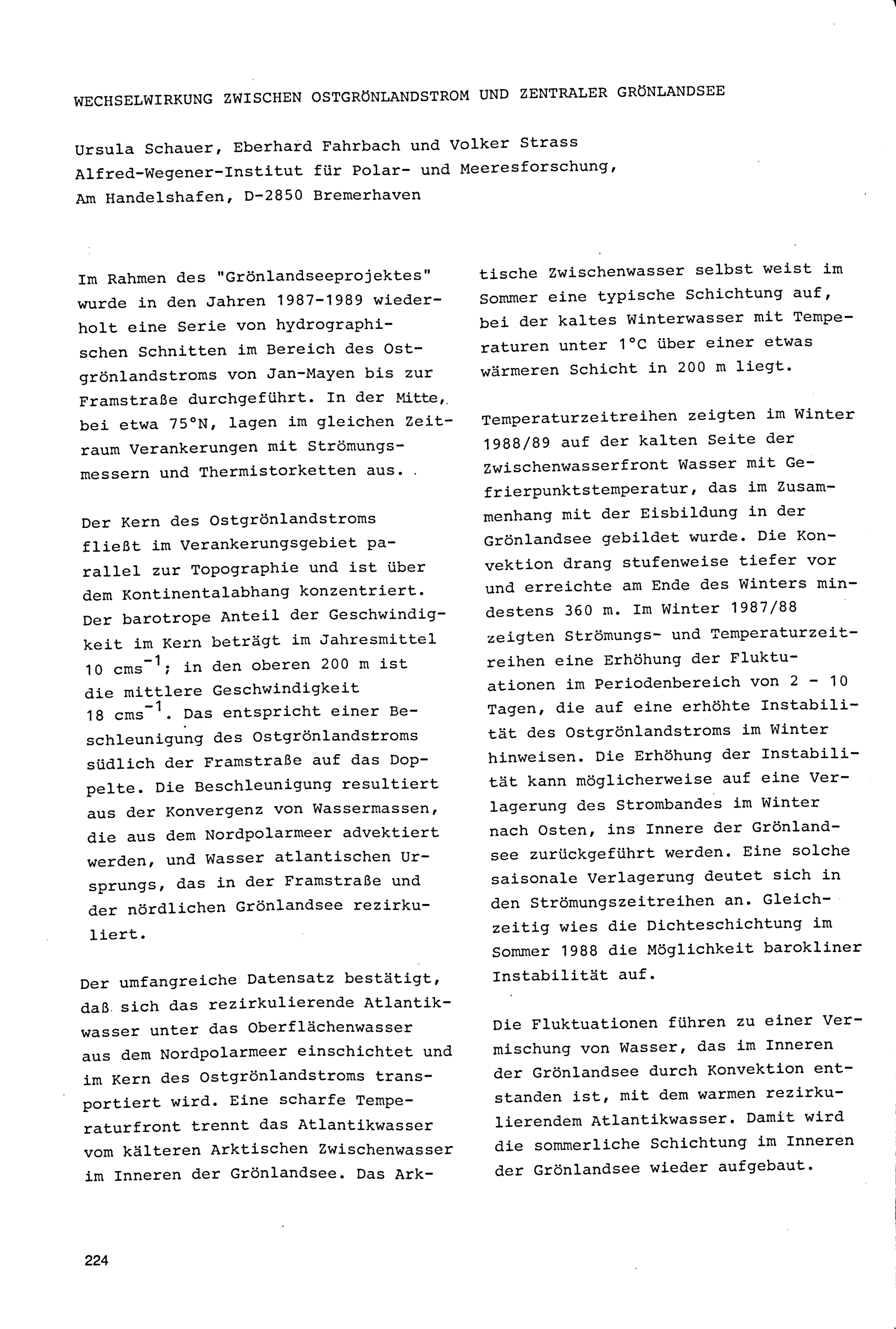 WECHSELWIRKUNG ZWISCHEN OSTGRÖNLANDSTROM UND ZENTRALER GRÖNLANDSEE

Ursula Schauer, Eberhard Fahrbach und Volker Strass
Alfred-Wegener-Institut für Polar- und Meeresforschung,
Am Handelshafen, D-2850 Bremerhaven

Im Rahmen des "Grönlandseeprojektes" wurde in den Jahren 1987-1989 wiederholt eine Serie von hydrographischen Schnitten im Bereich des Ostgrönlandstroms von Jan-Mayen bis zur Framstraße durchgeführt. In der Mitte, bei etwa 75°N, lagen im gleichen Zeitraum Verankerungen mit Strömungsmessern und Thermistorketten aus.

Der Kern des Ostgrönlandstroms fließt im Verankerungsgebiet parallel zur Topographie und ist über dem Kontinentalabhang konzentriert. Der barotrope Anteil der Geschwindigkeit im Kern beträgt im Jahresmittel 10 $cms^{-1}$; in den oberen 200 m ist die mittlere Geschwindigkeit 18 $cms^{-1}$. Das entspricht einer Beschleunigung des Ostgrönlandstroms südlich der Framstraße auf das Doppelte. Die Beschleunigung resultiert aus der Konvergenz von Wassermassen, die aus dem Nordpolarmeer advektiert werden, und Wasser atlantischen Ursprungs, das in der Framstraße und der nördlichen Grönlandsee rezirkuliert.

Der umfangreiche Datensatz bestätigt, daß sich das rezirkulierende Atlantikwasser unter das Oberflächenwasser aus dem Nordpolarmeer einschichtet und im Kern des Ostgrönlandstroms transportiert wird. Eine scharfe Temperaturfront trennt das Atlantikwasser vom kälteren Arktischen Zwischenwasser im Inneren der Grönlandsee. Das Arktische Zwischenwasser selbst weist im Sommer eine typische Schichtung auf, bei der kaltes Winterwasser mit Temperaturen unter 1°C über einer etwas wärmeren Schicht in 200 m liegt.

Temperaturzeitreihen zeigten im Winter 1988/89 auf der kalten Seite der Zwischenwasserfront Wasser mit Gefrierpunktstemperatur, das im Zusammenhang mit der Eisbildung in der Grönlandsee gebildet wurde. Die Konvektion drang stufenweise tiefer vor und erreichte am Ende des Winters mindestens 360 m. Im Winter 1987/88 zeigten Strömungs- und Temperaturzeitreihen eine Erhöhung der Fluktuationen im Periodenbereich von 2 - 10 Tagen, die auf eine erhöhte Instabilität des Ostgrönlandstroms im Winter hinweisen. Die Erhöhung der Instabilität kann möglicherweise auf eine Verlagerung des Strombandes im Winter nach Osten, ins Innere der Grönlandsee zurückgeführt werden. Eine solche saisonale Verlagerung deutet sich in den Strömungszeitreihen an. Gleichzeitig wies die Dichteschichtung im Sommer 1988 die Möglichkeit barokliner Instabilität auf.

Die Fluktuationen führen zu einer Vermischung von Wasser, das im Inneren der Grönlandsee durch Konvektion entstanden ist, mit dem warmen rezirkulierendem Atlantikwasser. Damit wird die sommerliche Schichtung im Inneren der Grönlandsee wieder aufgebaut.

224